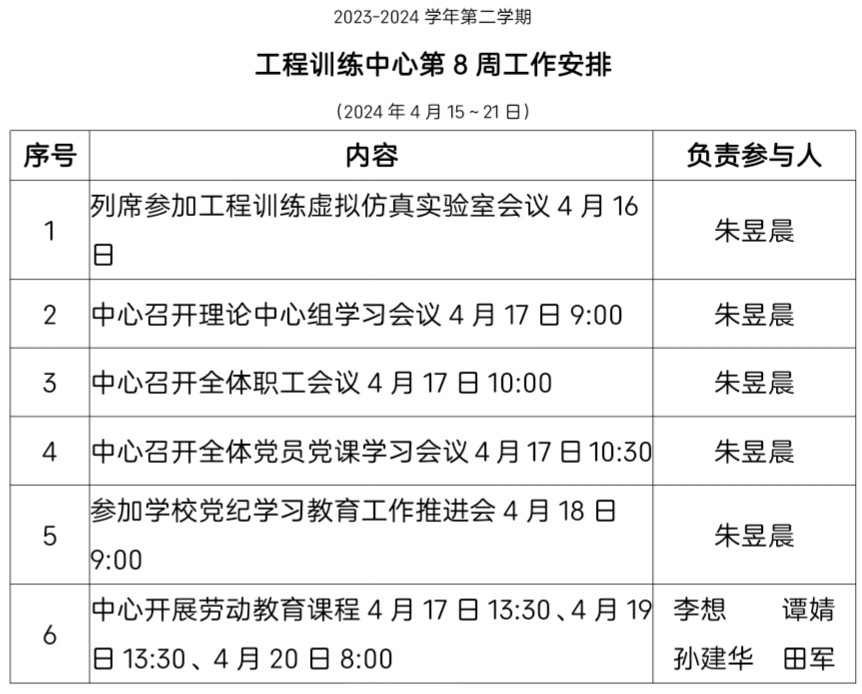 2023-2024 学年第二学期

工程训练中心第 8 周工作安排

（2024 年 4 月 15 ~ 21 日）

| 序号 | 内容 | 负责参与人 |
|---|---|---|
| 1 | 列席参加工程训练虚拟仿真实验室会议 4 月 16 日 | 朱昱晨 |
| 2 | 中心召开理论中心组学习会议 4 月 17 日 9:00 | 朱昱晨 |
| 3 | 中心召开全体职工会议 4 月 17 日 10:00 | 朱昱晨 |
| 4 | 中心召开全体党员党课学习会议 4 月 17 日 10:30 | 朱昱晨 |
| 5 | 参加学校党纪学习教育工作推进会 4 月 18 日 9:00 | 朱昱晨 |
| 6 | 中心开展劳动教育课程 4 月 17 日 13:30、4 月 19 日 13:30、4 月 20 日 8:00 | 李想 谭婧 孙建华 田军 |